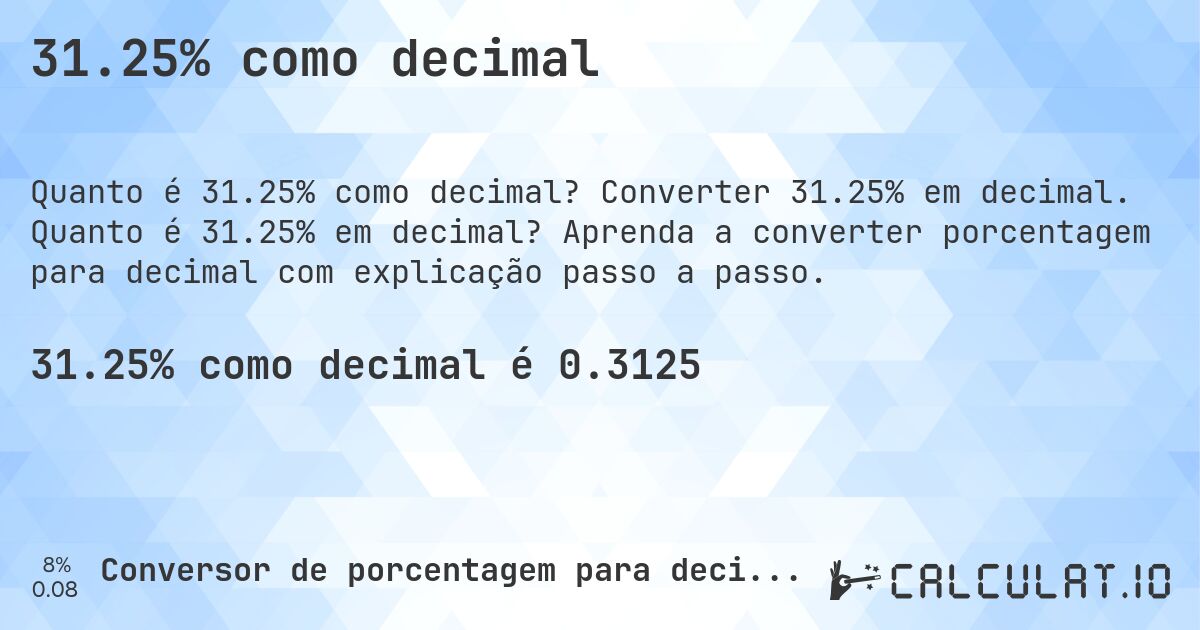 31.25% como decimal

Quanto é 31.25% como decimal? Converter 31.25% em decimal. Quanto é 31.25% em decimal? Aprenda a converter porcentagem para decimal com explicação passo a passo.

31.25% como decimal é 0.3125

8%
0.08

Conversor de porcentagem para deci...

CALCULAT.IO